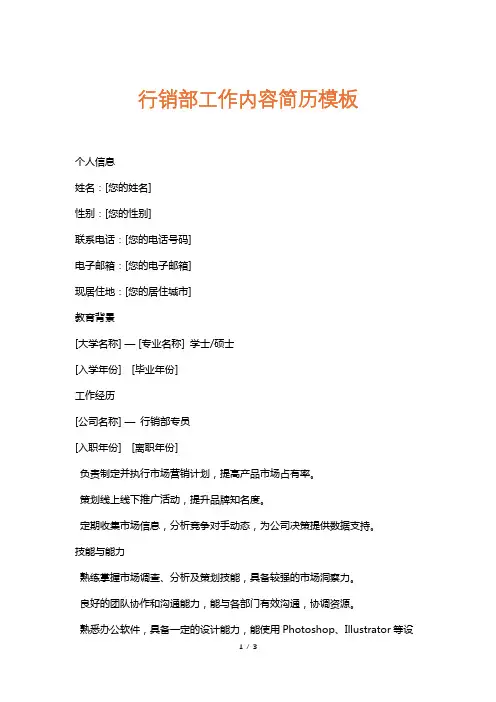 行销部工作内容简历模板

个人信息

姓名：[您的姓名]

性别：[您的性别]

联系电话：[您的电话号码]

电子邮箱：[您的电子邮箱]

现居住地：[您的居住城市]

教育背景

[大学名称] — [专业名称] 学士/硕士

[入学年份] [毕业年份]

工作经历

[公司名称] — 行销部专员

[入职年份] [离职年份]

负责制定并执行市场营销计划，提高产品市场占有率。

策划线上线下推广活动，提升品牌知名度。

定期收集市场信息，分析竞争对手动态，为公司决策提供数据支持。

技能与能力

熟练掌握市场调查、分析及策划技能，具备较强的市场洞察力。

良好的团队协作和沟通能力，能与各部门有效沟通，协调资源。

熟悉办公软件，具备一定的设计能力，能使用 Photoshop、Illustrator 等设

1 / 3